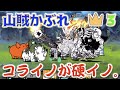 山賊かぶれ 3

コライノが硬イノ。